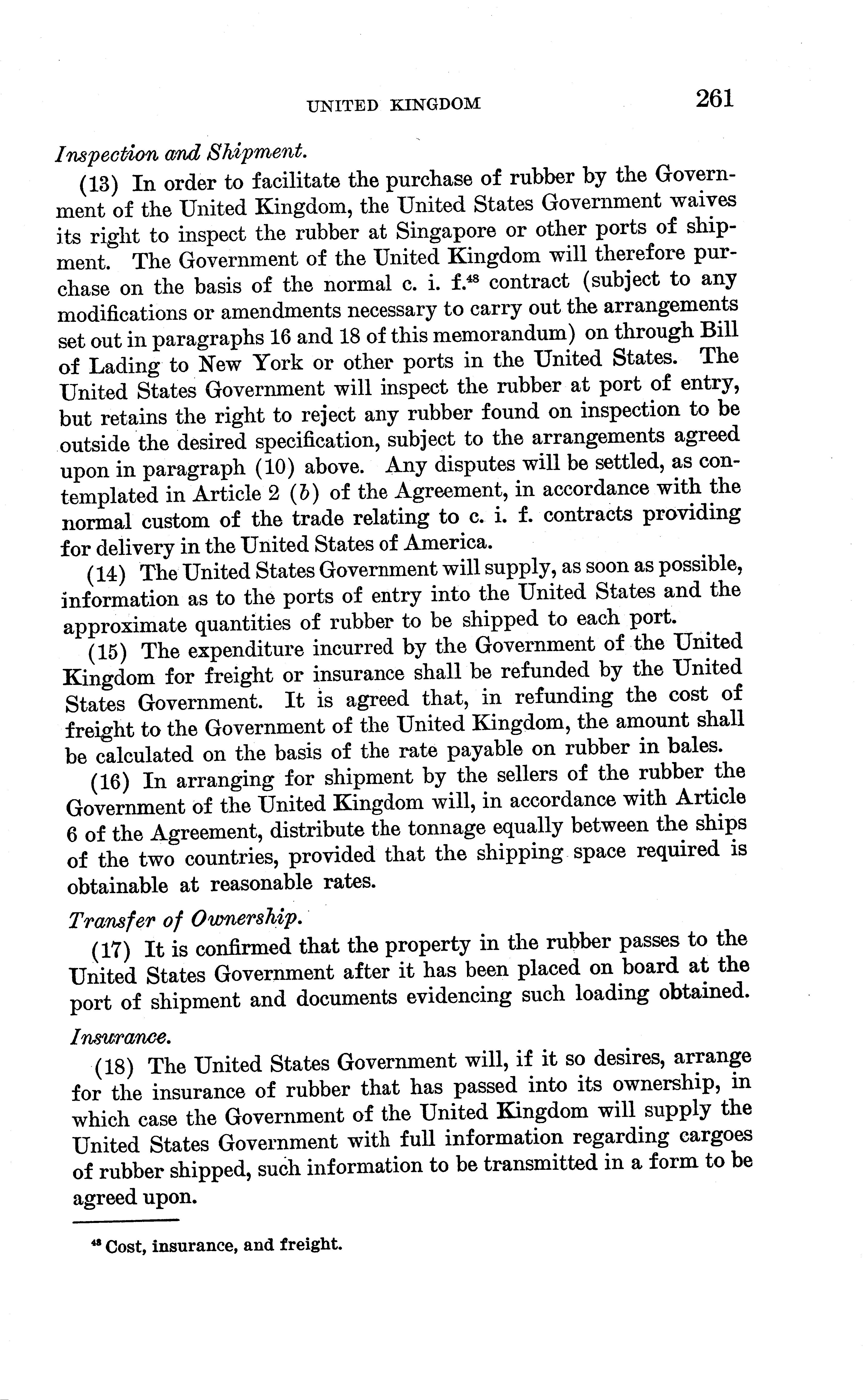 UNITED KINGDOM 261

Inspection and Shipment.

(13) In order to facilitate the purchase of rubber by the Government of the United Kingdom, the United States Government waives its right to inspect the rubber at Singapore or other ports of shipment. The Government of the United Kingdom will therefore purchase on the basis of the normal c. i. f.$^{48}$ contract (subject to any modifications or amendments necessary to carry out the arrangements set out in paragraphs 16 and 18 of this memorandum) on through Bill of Lading to New York or other ports in the United States. The United States Government will inspect the rubber at port of entry, but retains the right to reject any rubber found on inspection to be outside the desired specification, subject to the arrangements agreed upon in paragraph (10) above. Any disputes will be settled, as contemplated in Article 2 (b) of the Agreement, in accordance with the normal custom of the trade relating to c. i. f. contracts providing for delivery in the United States of America.

(14) The United States Government will supply, as soon as possible, information as to the ports of entry into the United States and the approximate quantities of rubber to be shipped to each port.

(15) The expenditure incurred by the Government of the United Kingdom for freight or insurance shall be refunded by the United States Government. It is agreed that, in refunding the cost of freight to the Government of the United Kingdom, the amount shall be calculated on the basis of the rate payable on rubber in bales.

(16) In arranging for shipment by the sellers of the rubber the Government of the United Kingdom will, in accordance with Article 6 of the Agreement, distribute the tonnage equally between the ships of the two countries, provided that the shipping space required is obtainable at reasonable rates.

Transfer of Ownership.

(17) It is confirmed that the property in the rubber passes to the United States Government after it has been placed on board at the port of shipment and documents evidencing such loading obtained.

Insurance.

(18) The United States Government will, if it so desires, arrange for the insurance of rubber that has passed into its ownership, in which case the Government of the United Kingdom will supply the United States Government with full information regarding cargoes of rubber shipped, such information to be transmitted in a form to be agreed upon.

$^{48}$ Cost, insurance, and freight.